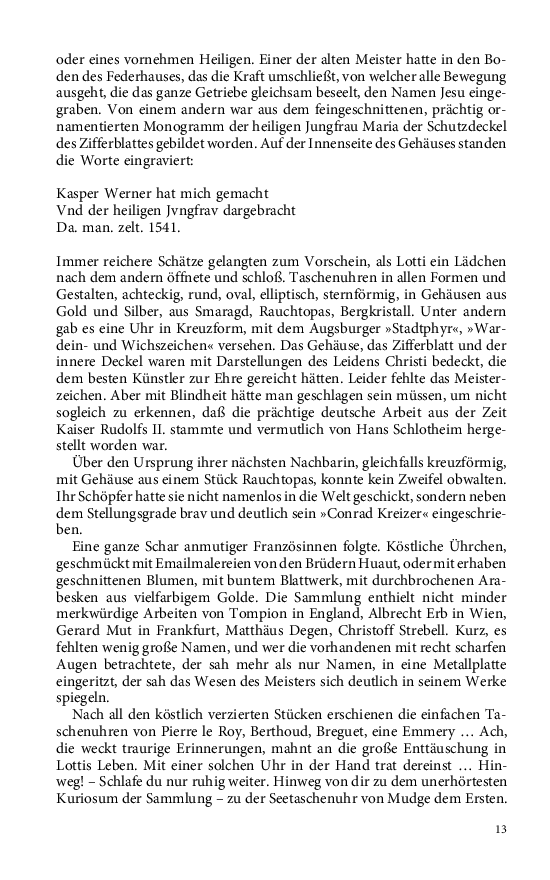 oder eines vornehmen Heiligen. Einer der alten Meister hatte in den Boden des Federhauses, das die Kraft umschließt, von welcher alle Bewegung ausgeht, die das ganze Getriebe gleichsam beseelt, den Namen Jesu eingegraben. Von einem andern war aus dem feingeschnittenen, prächtig ornamentierten Monogramm der heiligen Jungfrau Maria der Schutzdeckel des Zifferblattes gebildet worden. Auf der Innenseite des Gehäuses standen die Worte eingraviert:

Kasper Werner hat mich gemacht
Vnd der heiligen Jvngfrav dargebracht
Da. man. zelt. 1541.

Immer reichere Schätze gelangten zum Vorschein, als Lotti ein Lädchen nach dem andern öffnete und schloß. Taschenuhren in allen Formen und Gestalten, achteckig, rund, oval, elliptisch, sternförmig, in Gehäusen aus Gold und Silber, aus Smaragd, Rauchtopas, Bergkristall. Unter andern gab es eine Uhr in Kreuzform, mit dem Augsburger »Stadtphyr«, »Wardein- und Wichszeichen« versehen. Das Gehäuse, das Zifferblatt und der innere Deckel waren mit Darstellungen des Leidens Christi bedeckt, die dem besten Künstler zur Ehre gereicht hätten. Leider fehlte das Meisterzeichen. Aber mit Blindheit hätte man geschlagen sein müssen, um nicht sogleich zu erkennen, daß die prächtige deutsche Arbeit aus der Zeit Kaiser Rudolfs II. stammte und vermutlich von Hans Schlotheim hergestellt worden war.

Über den Ursprung ihrer nächsten Nachbarin, gleichfalls kreuzförmig, mit Gehäuse aus einem Stück Rauchtopas, konnte kein Zweifel obwalten. Ihr Schöpfer hatte sie nicht namenlos in die Welt geschickt, sondern neben dem Stellungsgrade brav und deutlich sein »Conrad Kreizer« eingeschrieben.

Eine ganze Schar anmutiger Französinnen folgte. Köstliche Ührchen, geschmückt mit Emailmalereien von den Brüdern Huaut, oder mit erhaben geschnittenen Blumen, mit buntem Blattwerk, mit durchbrochenen Arabesken aus vielfarbigem Golde. Die Sammlung enthielt nicht minder merkwürdige Arbeiten von Tompion in England, Albrecht Erb in Wien, Gerard Mut in Frankfurt, Matthäus Degen, Christoff Strebell. Kurz, es fehlten wenig große Namen, und wer die vorhandenen mit recht scharfen Augen betrachtete, der sah mehr als nur Namen, in eine Metallplatte eingeritzt, der sah das Wesen des Meisters sich deutlich in seinem Werke spiegeln.

Nach all den köstlich verzierten Stücken erschienen die einfachen Taschenuhren von Pierre le Roy, Berthoud, Breguet, eine Emmery … Ach, die weckt traurige Erinnerungen, mahnt an die große Enttäuschung in Lottis Leben. Mit einer solchen Uhr in der Hand trat dereinst … Hinweg! – Schlafe du nur ruhig weiter. Hinweg von dir zu dem unerhörtesten Kuriosum der Sammlung – zu der Seetaschenuhr von Mudge dem Ersten.

13